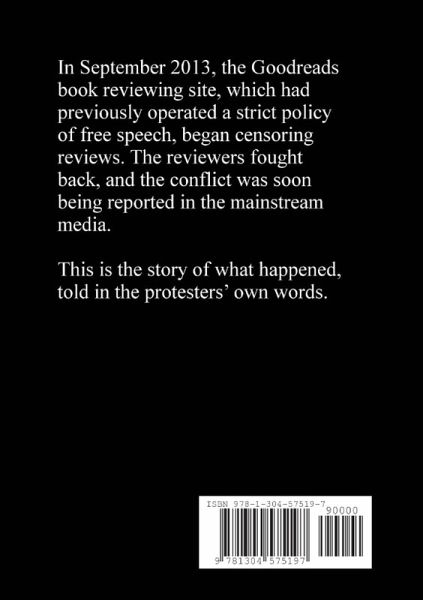 In September 2013, the Goodreads book reviewing site, which had previously operated a strict policy of free speech, began censoring reviews. The reviewers fought back, and the conflict was soon being reported in the mainstream media.

This is the story of what happened, told in the protesters' own words.

ISBN 978-1-304-57519-7

90000

9 781304 575197